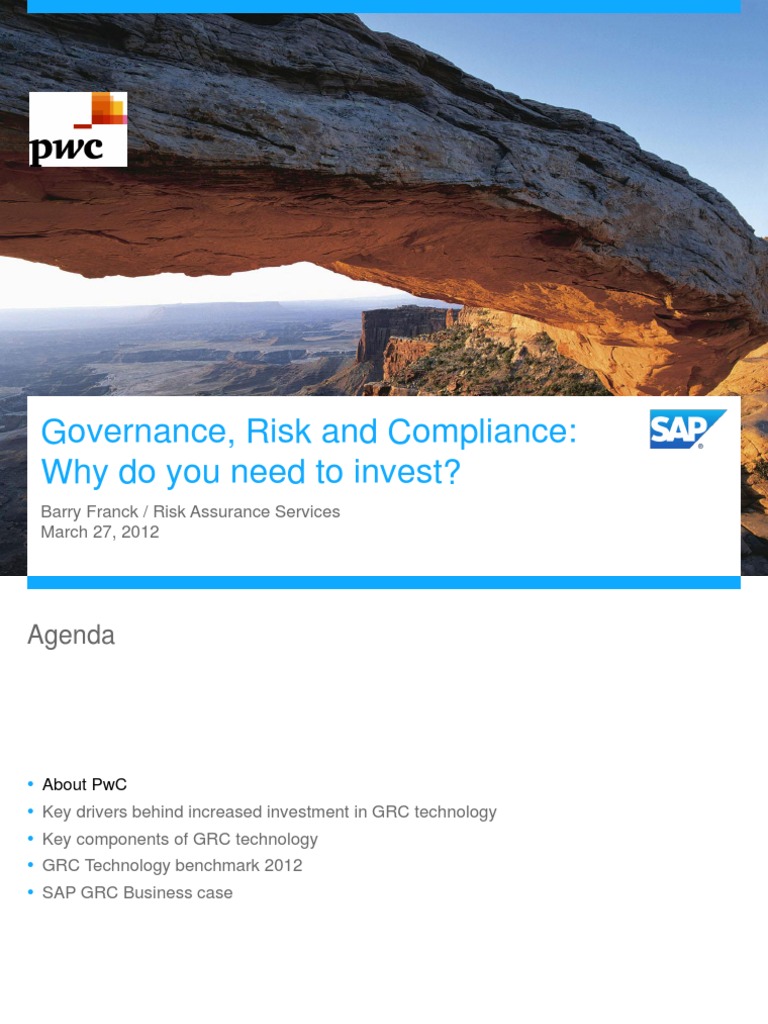 pwc

Governance, Risk and Compliance: Why do you need to invest?

SAP

Barry Franck / Risk Assurance Services
March 27, 2012

Agenda

• About PwC
• Key drivers behind increased investment in GRC technology
• Key components of GRC technology
• GRC Technology benchmark 2012
• SAP GRC Business case